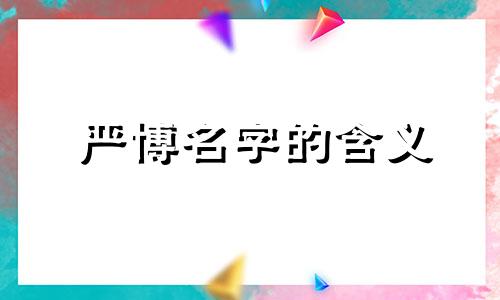 严博名字的含义